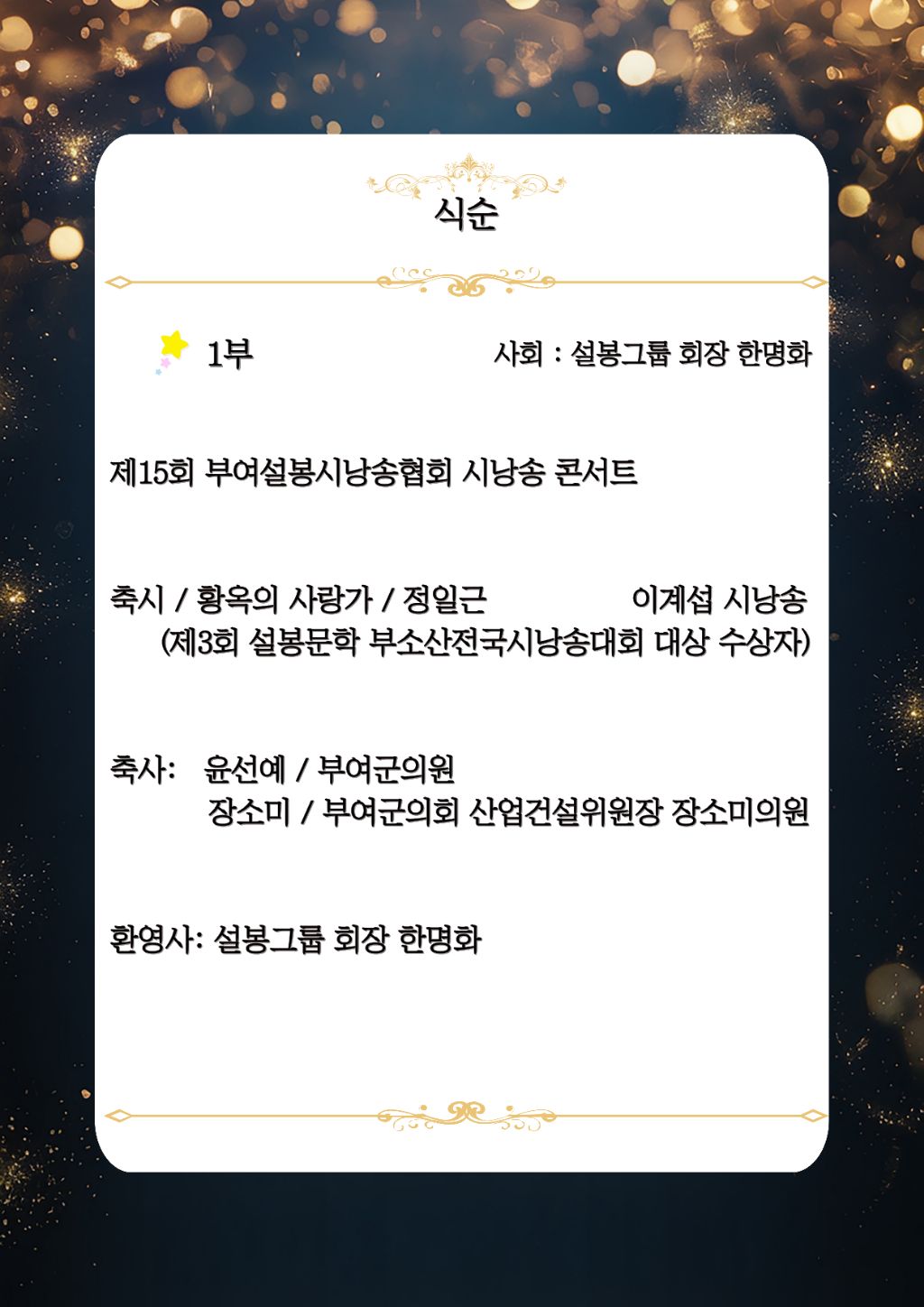 식순

1부 사회 : 설봉그룹 회장 한명화

제15회 부여설봉시낭송협회 시낭송 콘서트

축시 / 황옥의 사랑가 / 정일근 이계섭 시낭송
(제3회 설봉문학 부소산전국시낭송대회 대상 수상자)

축사: 윤선예 / 부여군의원
장소미 / 부여군의회 산업건설위원장 장소미의원

환영사: 설봉그룹 회장 한명화